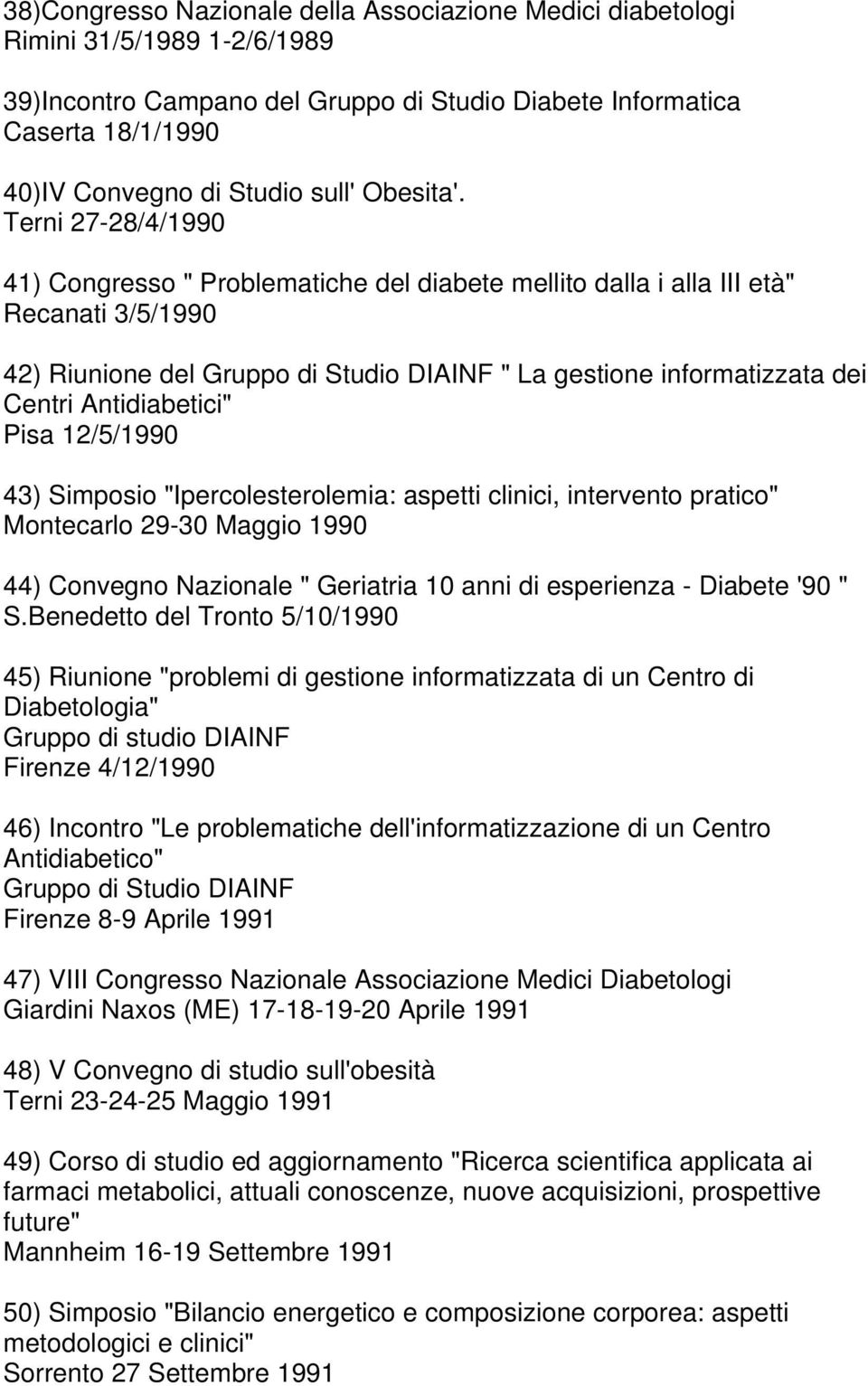 38)Congresso Nazionale della Associazione Medici diabetologi
Rimini 31/5/1989 1-2/6/1989

39)Incontro Campano del Gruppo di Studio Diabete Informatica
Caserta 18/1/1990

40)IV Convegno di Studio sull' Obesita'.
Terni 27-28/4/1990

41) Congresso " Problematiche del diabete mellito dalla i alla III età"
Recanati 3/5/1990

42) Riunione del Gruppo di Studio DIAINF " La gestione informatizzata dei Centri Antidiabetici"
Pisa 12/5/1990

43) Simposio "Ipercolesterolemia: aspetti clinici, intervento pratico"
Montecarlo 29-30 Maggio 1990

44) Convegno Nazionale " Geriatria 10 anni di esperienza - Diabete '90 "
S.Benedetto del Tronto 5/10/1990

45) Riunione "problemi di gestione informatizzata di un Centro di Diabetologia"
Gruppo di studio DIAINF
Firenze 4/12/1990

46) Incontro "Le problematiche dell'informatizzazione di un Centro Antidiabetico"
Gruppo di Studio DIAINF
Firenze 8-9 Aprile 1991

47) VIII Congresso Nazionale Associazione Medici Diabetologi
Giardini Naxos (ME) 17-18-19-20 Aprile 1991

48) V Convegno di studio sull'obesità
Terni 23-24-25 Maggio 1991

49) Corso di studio ed aggiornamento "Ricerca scientifica applicata ai farmaci metabolici, attuali conoscenze, nuove acquisizioni, prospettive future"
Mannheim 16-19 Settembre 1991

50) Simposio "Bilancio energetico e composizione corporea: aspetti metodologici e clinici"
Sorrento 27 Settembre 1991